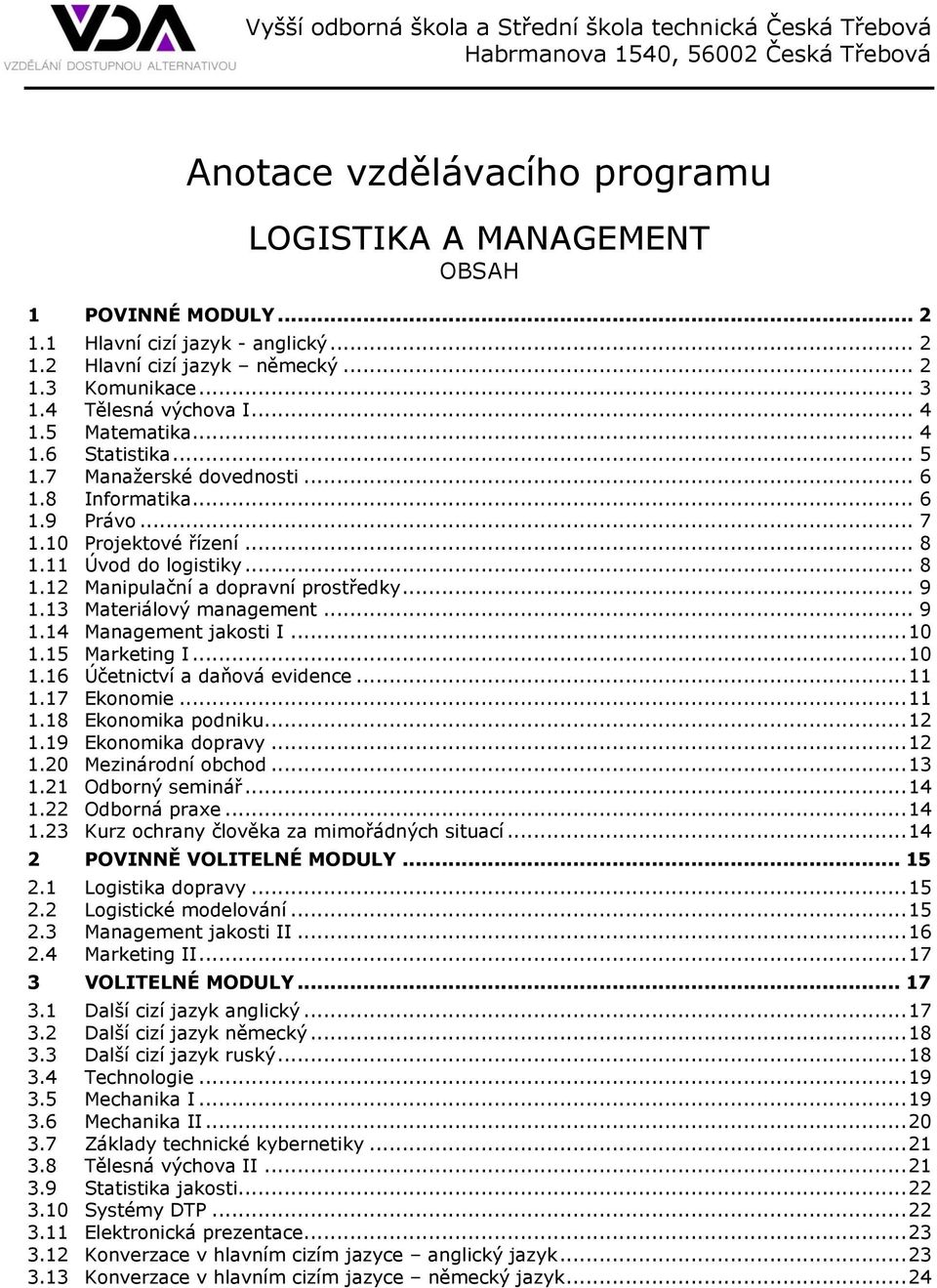 VDA
VZDĚLÁNÍ DOSTUPNOU ALTERNATIVOU

Vyšší odborná škola a Střední škola technická Česká Třebová
Habrmanova 1540, 56002 Česká Třebová

Anotace vzdělávacího programu

LOGISTIKA A MANAGEMENT
OBSAH

1 POVINNÉ MODULY ... 2
1.1 Hlavní cizí jazyk - anglický ... 2
1.2 Hlavní cizí jazyk – německý ... 2
1.3 Komunikace ... 3
1.4 Tělesná výchova I ... 4
1.5 Matematika ... 4
1.6 Statistika ... 5
1.7 Manažerské dovednosti ... 6
1.8 Informatika ... 6
1.9 Právo ... 7
1.10 Projektové řízení ... 8
1.11 Úvod do logistiky ... 8
1.12 Manipulační a dopravní prostředky ... 9
1.13 Materiálový management ... 9
1.14 Management jakosti I ... 10
1.15 Marketing I ... 10
1.16 Účetnictví a daňová evidence ... 11
1.17 Ekonomie ... 11
1.18 Ekonomika podniku ... 12
1.19 Ekonomika dopravy ... 12
1.20 Mezinárodní obchod ... 13
1.21 Odborný seminář ... 14
1.22 Odborná praxe ... 14
1.23 Kurz ochrany člověka za mimořádných situací ... 14
2 POVINNĚ VOLITELNÉ MODULY ... 15
2.1 Logistika dopravy ... 15
2.2 Logistické modelování ... 15
2.3 Management jakosti II ... 16
2.4 Marketing II ... 17
3 VOLITELNÉ MODULY ... 17
3.1 Další cizí jazyk anglický ... 17
3.2 Další cizí jazyk německý ... 18
3.3 Další cizí jazyk ruský ... 18
3.4 Technologie ... 19
3.5 Mechanika I ... 19
3.6 Mechanika II ... 20
3.7 Základy technické kybernetiky ... 21
3.8 Tělesná výchova II ... 21
3.9 Statistika jakosti ... 22
3.10 Systémy DTP ... 22
3.11 Elektronická prezentace ... 23
3.12 Konverzace v hlavním cizím jazyce – anglický jazyk ... 23
3.13 Konverzace v hlavním cizím jazyce – německý jazyk ... 24